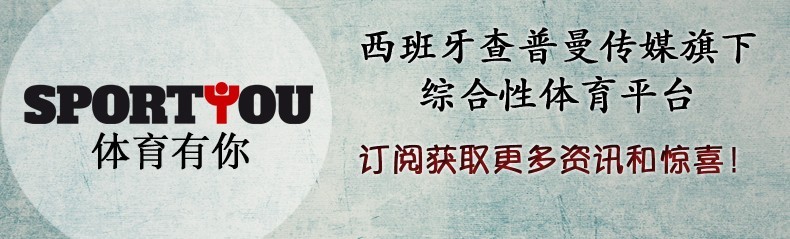 SPORTYOU
体育有你

西班牙查普曼传媒旗下
综合性体育平台

订阅获取更多资讯和惊喜!